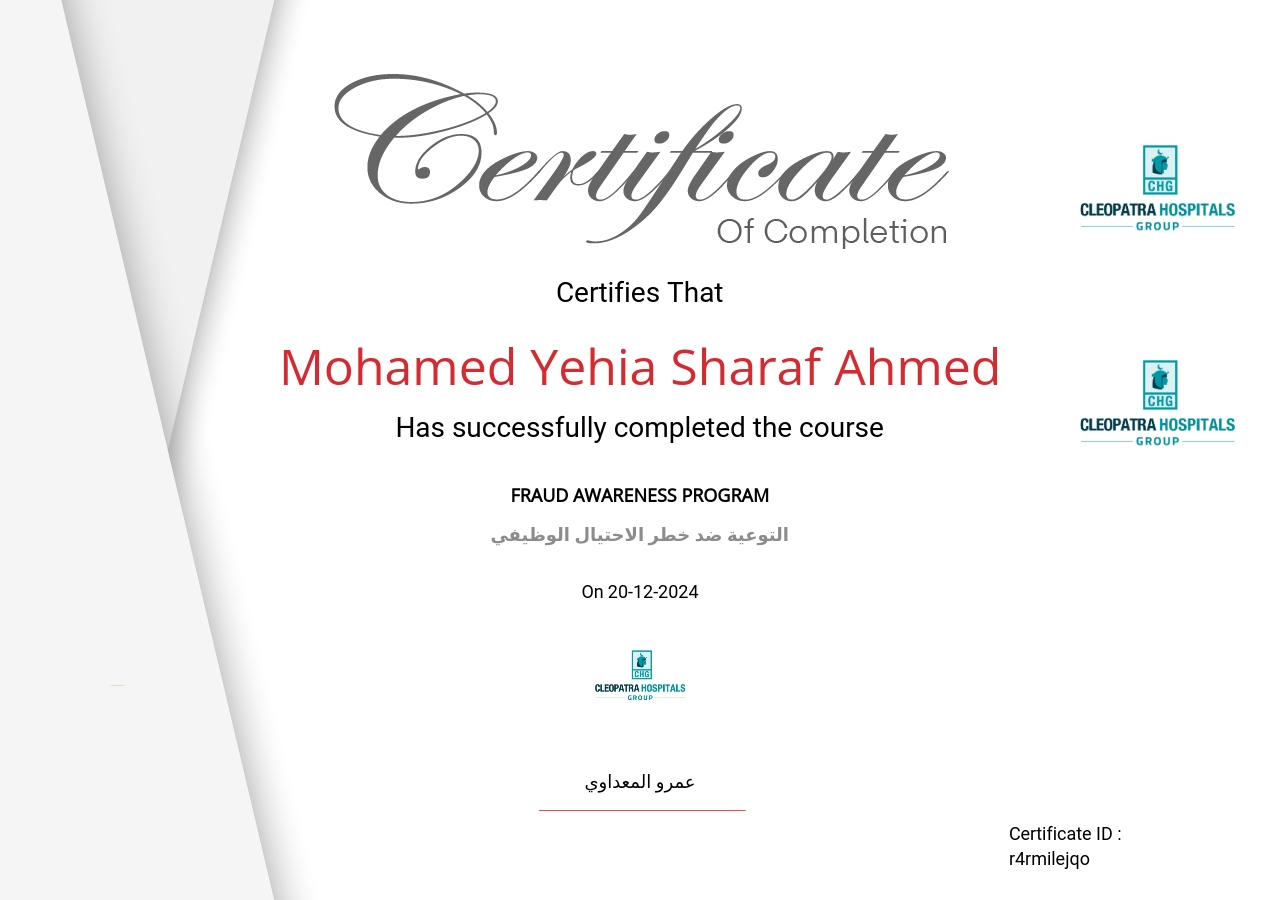 Certificate
Of Completion

CHG
CLEOPATRA HOSPITALS
GROUP

Certifies That

Mohamed Yehia Sharaf Ahmed

CHG
CLEOPATRA HOSPITALS
GROUP

Has successfully completed the course

FRAUD AWARENESS PROGRAM

التوعية ضد خطر الاحتيال الوظيفي

On 20-12-2024

CHG
CLEOPATRA HOSPITALS
GROUP

عمرو المعداوي

Certificate ID :
r4rmilejqo